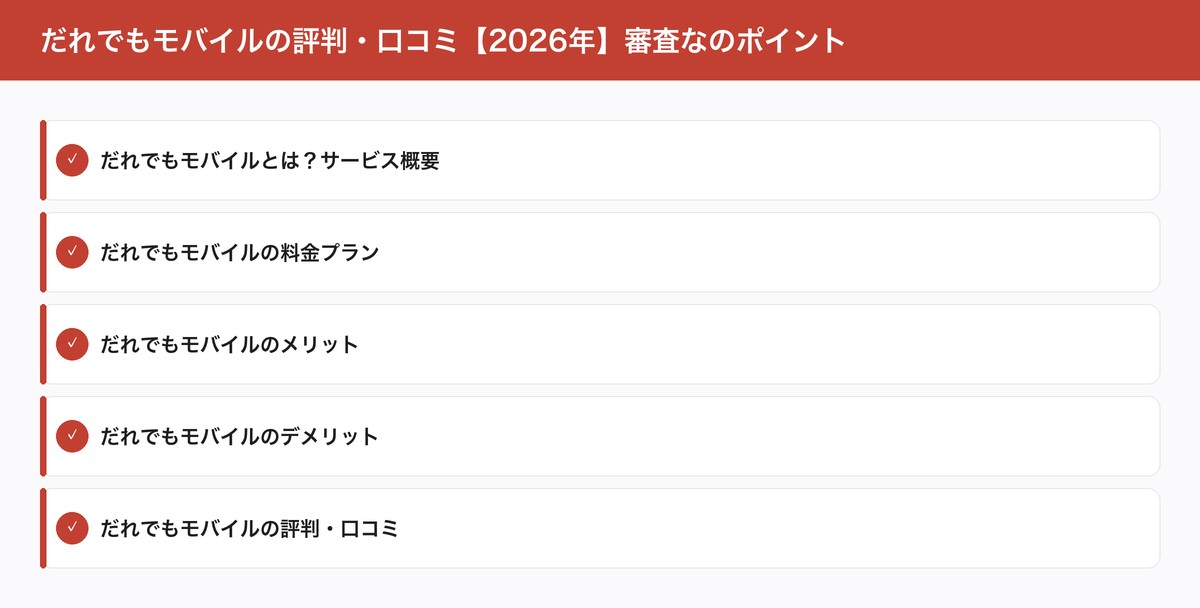 だれでもモバイルの評判・口コミ【2026年】審査なのポイント

✓ だれでもモバイルとは？サービス概要

✓ だれでもモバイルの料金プラン

✓ だれでもモバイルのメリット

✓ だれでもモバイルのデメリット

✓ だれでもモバイルの評判・口コミ